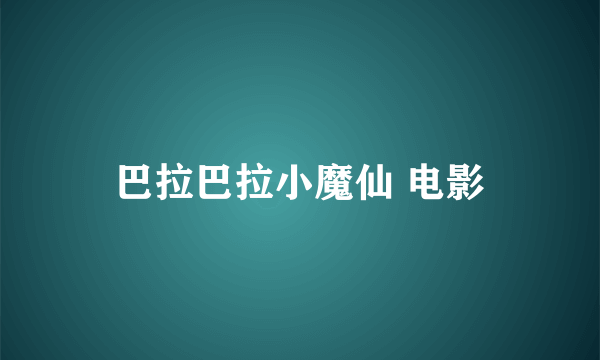 巴拉巴拉小魔仙 电影